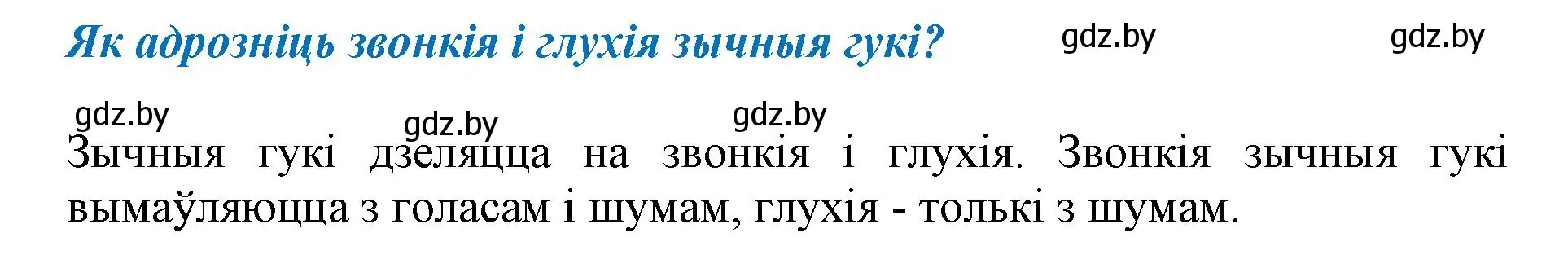 Як адрозніць звонкія і глухія зычныя гукі?

gdz.by gdz.by

gdz.by gdz.by gdz.by

Зычныя гукі дзеляцца на звонкія і глухія. Звонкія зычныя гукі вымаўляюцца з голасам і шумам, глухія - толькі з шумам.